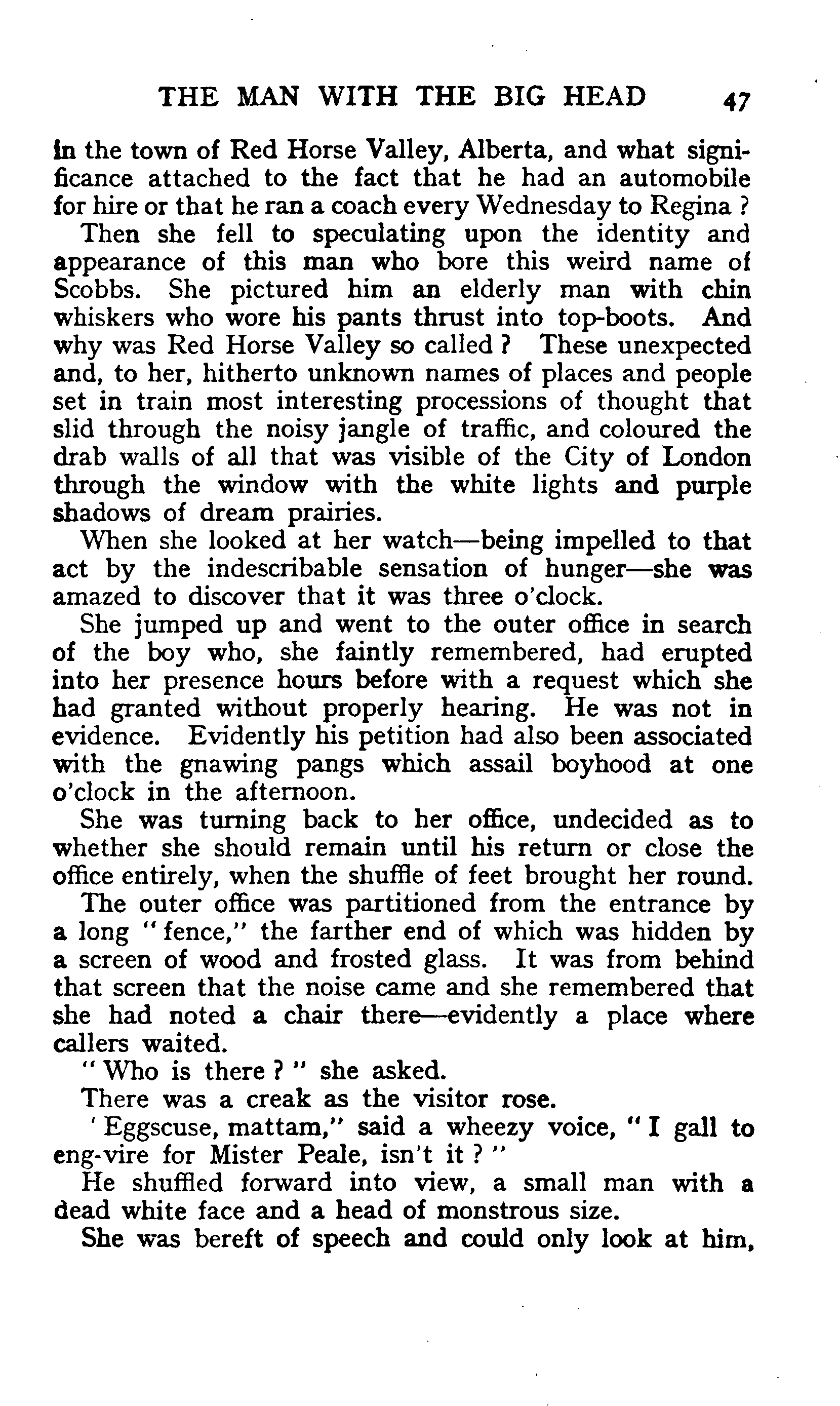 THE MAN WITH THE BIG HEAD 47

in the town of Red Horse Valley, Alberta, and what significance attached to the fact that he had an automobile for hire or that he ran a coach every Wednesday to Regina ?

Then she fell to speculating upon the identity and appearance of this man who bore this weird name of Scobbs. She pictured him an elderly man with chin whiskers who wore his pants thrust into top-boots. And why was Red Horse Valley so called ? These unexpected and, to her, hitherto unknown names of places and people set in train most interesting processions of thought that slid through the noisy jangle of traffic, and coloured the drab walls of all that was visible of the City of London through the window with the white lights and purple shadows of dream prairies.

When she looked at her watch—being impelled to that act by the indescribable sensation of hunger—she was amazed to discover that it was three o'clock.

She jumped up and went to the outer office in search of the boy who, she faintly remembered, had erupted into her presence hours before with a request which she had granted without properly hearing. He was not in evidence. Evidently his petition had also been associated with the gnawing pangs which assail boyhood at one o'clock in the afternoon.

She was turning back to her office, undecided as to whether she should remain until his return or close the office entirely, when the shuffle of feet brought her round.

The outer office was partitioned from the entrance by a long "fence," the farther end of which was hidden by a screen of wood and frosted glass. It was from behind that screen that the noise came and she remembered that she had noted a chair there—evidently a place where callers waited.

"Who is there ?" she asked.

There was a creak as the visitor rose.

'Eggscuse, mattam," said a wheezy voice, "I gall to eng-vire for Mister Peale, isn't it ?"

He shuffled forward into view, a small man with a dead white face and a head of monstrous size.

She was bereft of speech and could only look at him,